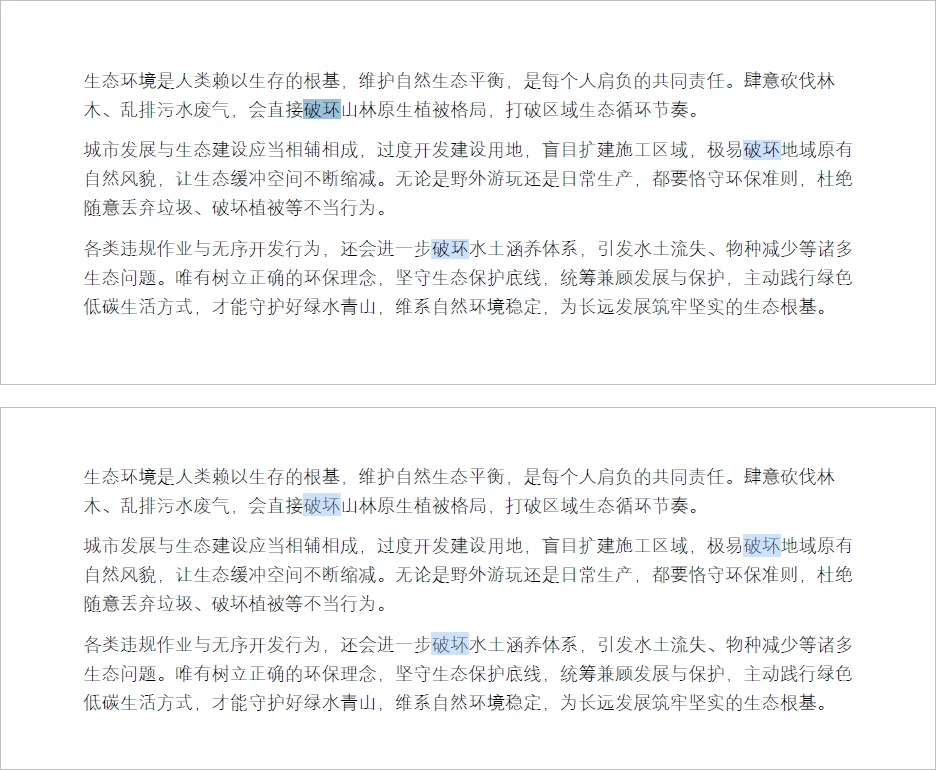 生态环境是人类赖以生存的根基，维护自然生态平衡，是每个人肩负的共同责任。肆意砍伐林木、乱排污水废气，会直接破坏山林原生植被格局，打破区域生态循环节奏。

城市发展与生态建设应当相辅相成，过度开发建设用地，盲目扩建施工区域，极易破坏地域原有自然风貌，让生态缓冲空间不断缩减。无论是野外游玩还是日常生产，都要恪守环保准则，杜绝随意丢弃垃圾、破坏植被等不当行为。

各类违规作业与无序开发行为，还会进一步破坏水土涵养体系，引发水土流失、物种减少等诸多生态问题。唯有树立正确的环保理念，坚守生态保护底线，统筹兼顾发展与保护，主动践行绿色低碳生活方式，才能守护好绿水青山，维系自然环境稳定，为长远发展筑牢坚实的生态根基。

生态环境是人类赖以生存的根基，维护自然生态平衡，是每个人肩负的共同责任。肆意砍伐林木、乱排污水废气，会直接破坏山林原生植被格局，打破区域生态循环节奏。

城市发展与生态建设应当相辅相成，过度开发建设用地，盲目扩建施工区域，极易破坏地域原有自然风貌，让生态缓冲空间不断缩减。无论是野外游玩还是日常生产，都要恪守环保准则，杜绝随意丢弃垃圾、破坏植被等不当行为。

各类违规作业与无序开发行为，还会进一步破坏水土涵养体系，引发水土流失、物种减少等诸多生态问题。唯有树立正确的环保理念，坚守生态保护底线，统筹兼顾发展与保护，主动践行绿色低碳生活方式，才能守护好绿水青山，维系自然环境稳定，为长远发展筑牢坚实的生态根基。